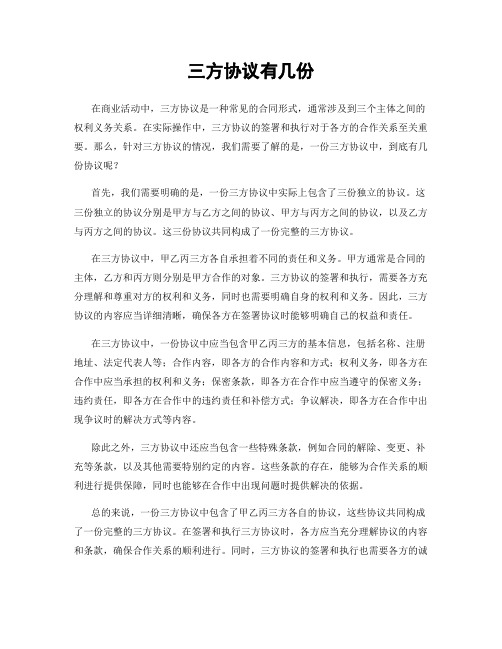 三方协议有几份

在商业活动中，三方协议是一种常见的合同形式，通常涉及到三个主体之间的权利义务关系。在实际操作中，三方协议的签署和执行对于各方的合作关系至关重要。那么，针对三方协议的情况，我们需要了解的是，一份三方协议中，到底有几份协议呢？

首先，我们需要明确的是，一份三方协议中实际上包含了三份独立的协议。这三份独立的协议分别是甲方与乙方之间的协议、甲方与丙方之间的协议，以及乙方与丙方之间的协议。这三份协议共同构成了一份完整的三方协议。

在三方协议中，甲乙丙三方各自承担着不同的责任和义务。甲方通常是合同的主体，乙方和丙方则分别是甲方合作的对象。三方协议的签署和执行，需要各方充分理解和尊重对方的权利和义务，同时也需要明确自身的权利和义务。因此，三方协议的内容应当详细清晰，确保各方在签署协议时能够明确自己的权益和责任。

在三方协议中，一份协议中应当包含甲乙丙三方的基本信息，包括名称、注册地址、法定代表人等；合作内容，即各方的合作内容和方式；权利义务，即各方在合作中应当承担的权利和义务；保密条款，即各方在合作中应当遵守的保密义务；违约责任，即各方在合作中的违约责任和补偿方式；争议解决，即各方在合作中出现争议时的解决方式等内容。

除此之外，三方协议中还应当包含一些特殊条款，例如合同的解除、变更、补充等条款，以及其他需要特别约定的内容。这些条款的存在，能够为合作关系的顺利进行提供保障，同时也能够在合作中出现问题时提供解决的依据。

总的来说，一份三方协议中包含了甲乙丙三方各自的协议，这些协议共同构成了一份完整的三方协议。在签署和执行三方协议时，各方应当充分理解协议的内容和条款，确保合作关系的顺利进行。同时，三方协议的签署和执行也需要各方的诚